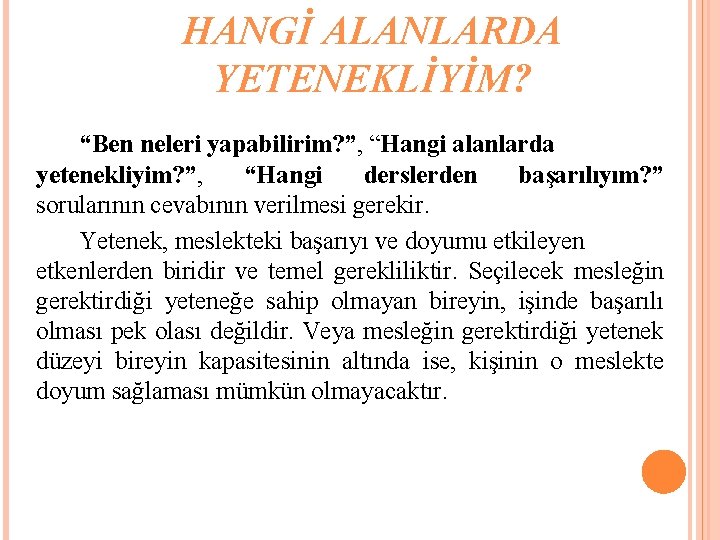 HANGİ ALANLARDA YETENEKLİYİM?

“Ben neleri yapabilirim?”, “Hangi alanlarda yetenekliyim?”, “Hangi derslerden başarılıyım?” sorularının cevabının verilmesi gerekir.

Yetenek, meslekteki başarıyı ve doyumu etkileyen etkenlerden biridir ve temel gerekliliktir. Seçilecek mesleğin gerektirdiği yeteneğe sahip olmayan bireyin, işinde başarılı olması pek olası değildir. Veya mesleğin gerektirdiği yetenek düzeyi bireyin kapasitesinin altında ise, kişinin o meslekte doyum sağlaması mümkün olmayacaktır.